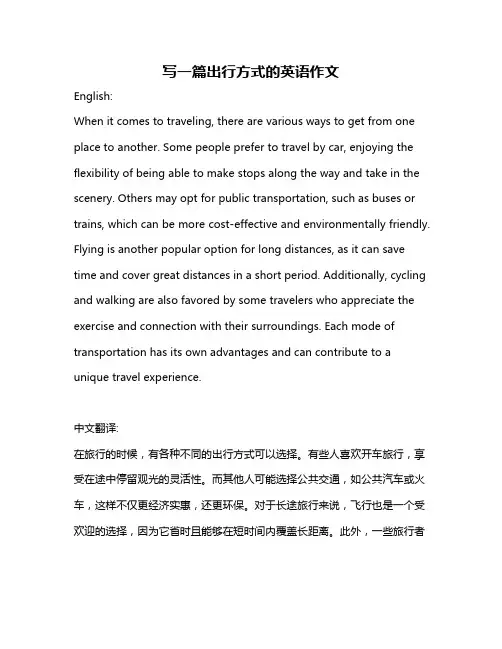 写一篇出行方式的英语作文

English:

When it comes to traveling, there are various ways to get from one place to another. Some people prefer to travel by car, enjoying the flexibility of being able to make stops along the way and take in the scenery. Others may opt for public transportation, such as buses or trains, which can be more cost-effective and environmentally friendly. Flying is another popular option for long distances, as it can save time and cover great distances in a short period. Additionally, cycling and walking are also favored by some travelers who appreciate the exercise and connection with their surroundings. Each mode of transportation has its own advantages and can contribute to a unique travel experience.

中文翻译:

在旅行的时候，有各种不同的出行方式可以选择。有些人喜欢开车旅行，享受在途中停留观光的灵活性。而其他人可能选择公共交通，如公共汽车或火车，这样不仅更经济实惠，还更环保。对于长途旅行来说，飞行也是一个受欢迎的选择，因为它省时且能够在短时间内覆盖长距离。此外，一些旅行者